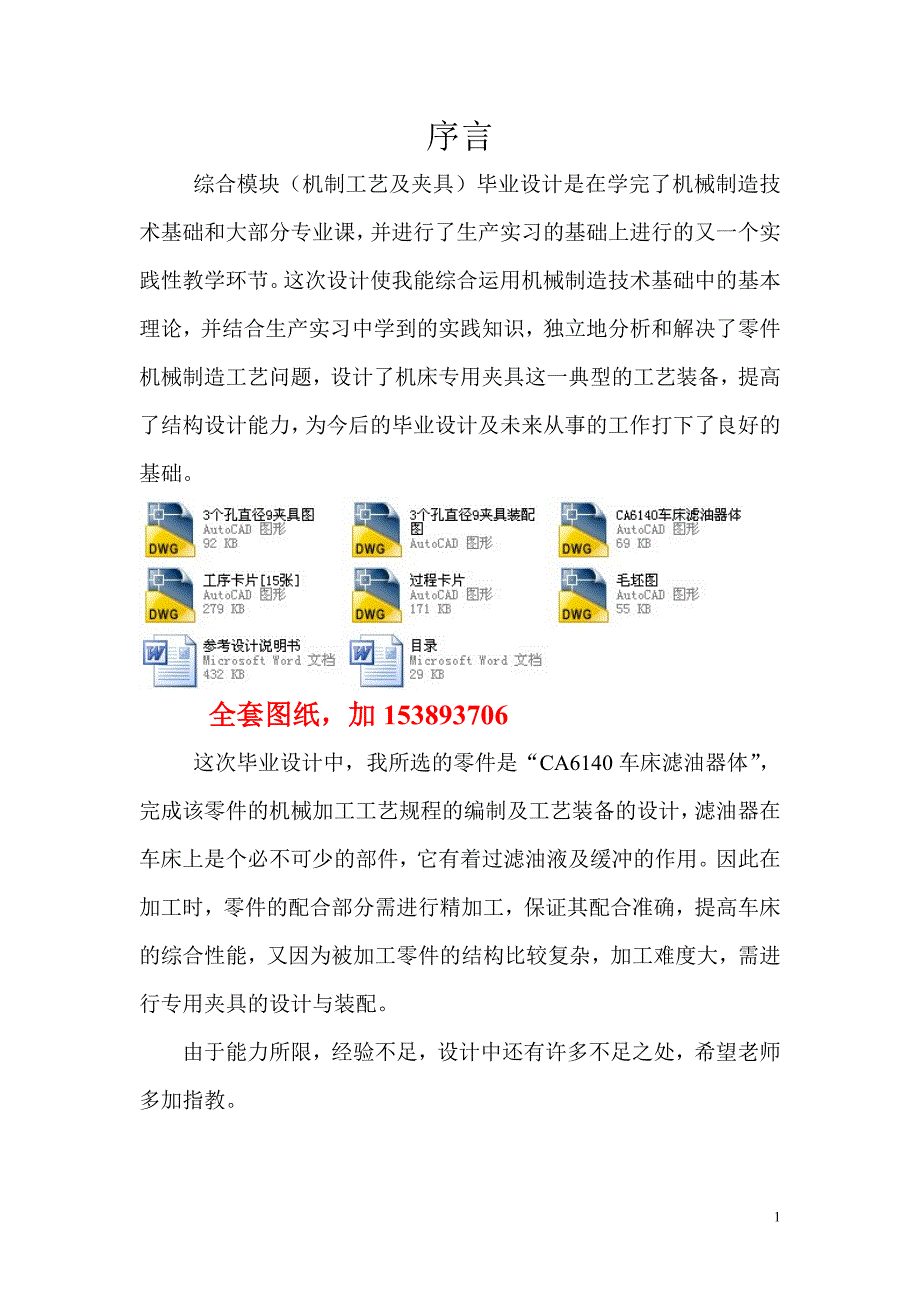 序言

综合模块（机制工艺及夹具）毕业设计是在学完了机械制造技术基础和大部分专业课，并进行了生产实习的基础上进行的又一个实践性教学环节。这次设计使我能综合运用机械制造技术基础中的基本理论，并结合生产实习中学到的实践知识，独立地分析和解决了零件机械制造工艺问题，设计了机床专用夹具这一典型的工艺装备，提高了结构设计能力，为今后的毕业设计及未来从事的工作打下了良好的基础。

DWG 3个孔直径9夹具图 AutoCAD 图形 92 KB
DWG 3个孔直径9夹具装配图 AutoCAD 图形
DWG CA6140车床滤油器体 AutoCAD 图形 69 KB
DWG 工序卡片[15张] AutoCAD 图形 279 KB
DWG 过程卡片 AutoCAD 图形 171 KB
DWG 毛坯图 AutoCAD 图形 55 KB
参考设计说明书 Microsoft Word 文档 432 KB
目录 Microsoft Word 文档 29 KB

全套图纸，加 153893706

这次毕业设计中，我所选的零件是“CA6140 车床滤油器体”，完成该零件的机械加工工艺规程的编制及工艺装备的设计，滤油器在车床上是个必不可少的部件，它有着过滤油液及缓冲的作用。因此在加工时，零件的配合部分需进行精加工，保证其配合准确，提高车床的综合性能，又因为被加工零件的结构比较复杂，加工难度大，需进行专用夹具的设计与装配。

由于能力所限，经验不足，设计中还有许多不足之处，希望老师多加指教。

1